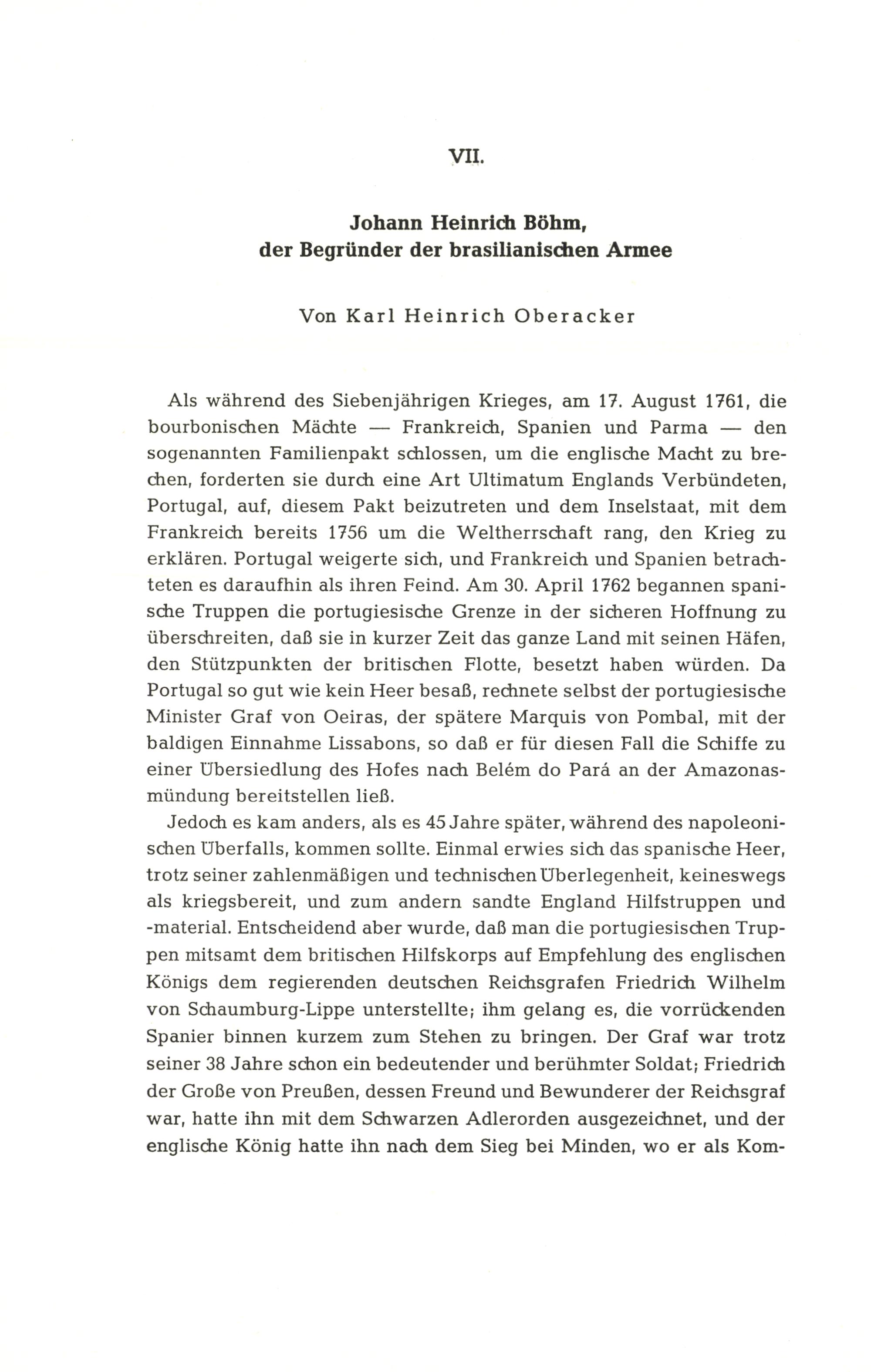 VII.

Johann Heinrich Böhm,
der Begründer der brasilianischen Armee

Von Karl Heinrich Oberacker

Als während des Siebenjährigen Krieges, am 17. August 1761, die bourbonischen Mächte — Frankreich, Spanien und Parma — den sogenannten Familienpakt schlossen, um die englische Macht zu brechen, forderten sie durch eine Art Ultimatum Englands Verbündeten, Portugal, auf, diesem Pakt beizutreten und dem Inselstaat, mit dem Frankreich bereits 1756 um die Weltherrschaft rang, den Krieg zu erklären. Portugal weigerte sich, und Frankreich und Spanien betrachteten es daraufhin als ihren Feind. Am 30. April 1762 begannen spanische Truppen die portugiesische Grenze in der sicheren Hoffnung zu überschreiten, daß sie in kurzer Zeit das ganze Land mit seinen Häfen, den Stützpunkten der britischen Flotte, besetzt haben würden. Da Portugal so gut wie kein Heer besaß, rechnete selbst der portugiesische Minister Graf von Oeiras, der spätere Marquis von Pombal, mit der baldigen Einnahme Lissabons, so daß er für diesen Fall die Schiffe zu einer Übersiedlung des Hofes nach Belém do Pará an der Amazonasmündung bereitstellen ließ.

Jedoch es kam anders, als es 45 Jahre später, während des napoleonischen Überfalls, kommen sollte. Einmal erwies sich das spanische Heer, trotz seiner zahlenmäßigen und technischen Überlegenheit, keineswegs als kriegsbereit, und zum andern sandte England Hilfstruppen und -material. Entscheidend aber wurde, daß man die portugiesischen Truppen mitsamt dem britischen Hilfskorps auf Empfehlung des englischen Königs dem regierenden deutschen Reichsgrafen Friedrich Wilhelm von Schaumburg-Lippe unterstellte; ihm gelang es, die vorrückenden Spanier binnen kurzem zum Stehen zu bringen. Der Graf war trotz seiner 38 Jahre schon ein bedeutender und berühmter Soldat; Friedrich der Große von Preußen, dessen Freund und Bewunderer der Reichsgraf war, hatte ihn mit dem Schwarzen Adlerorden ausgezeichnet, und der englische König hatte ihn nach dem Sieg bei Minden, wo er als Kom-